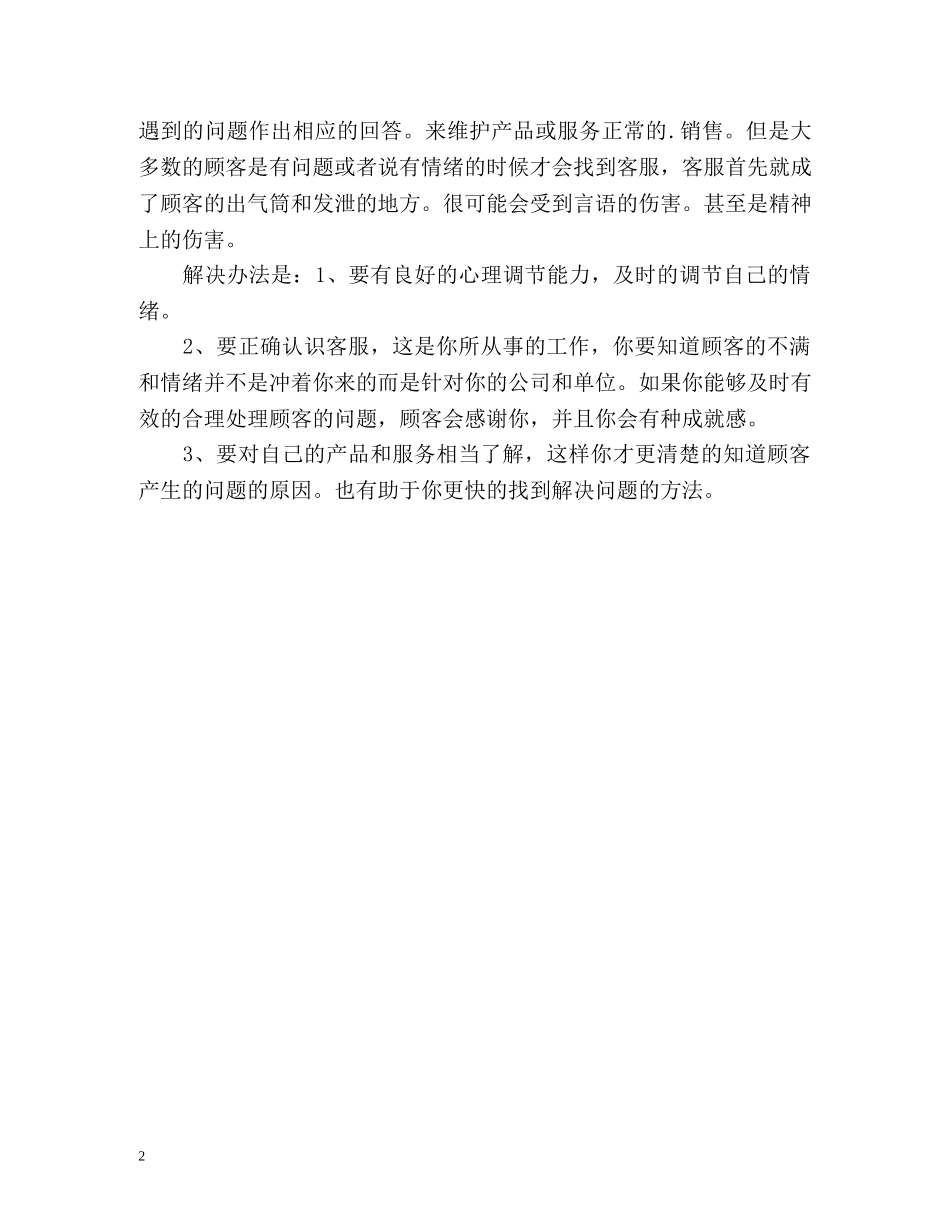 遇到的问题作出相应的回答。来维护产品或服务正常的.销售。但是大多数的顾客是有问题或者说有情绪的时候才会找到客服，客服首先就成了顾客的出气筒和发泄的地方。很可能会受到言语的伤害。甚至是精神上的伤害。

解决办法是：1、要有良好的心理调节能力，及时的调节自己的情绪。

2、要正确认识客服，这是你所从事的工作，你要知道顾客的不满和情绪并不是冲着你来的而是针对你的公司和单位。如果你能够及时有效的合理处理顾客的问题，顾客会感谢你，并且你会有种成就感。

3、要对自己的产品和服务相当了解，这样你才更清楚的知道顾客产生的问题的原因。也有助于你更快的找到解决问题的方法。

2